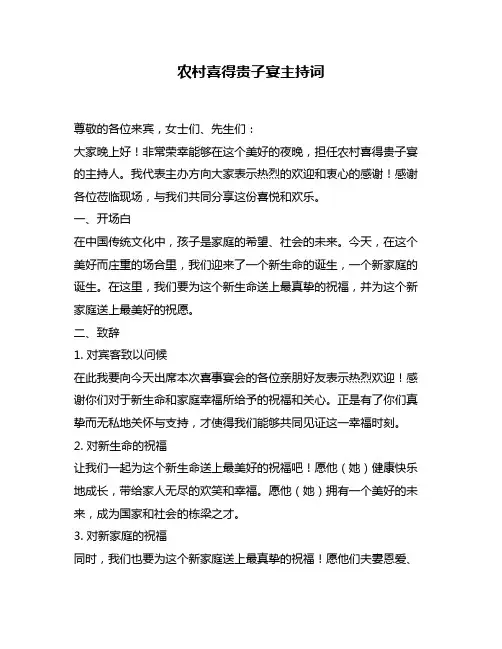 农村喜得贵子宴主持词

尊敬的各位来宾，女士们、先生们：

大家晚上好！非常荣幸能够在这个美好的夜晚，担任农村喜得贵子宴的主持人。我代表主办方向大家表示热烈的欢迎和衷心的感谢！感谢各位莅临现场，与我们共同分享这份喜悦和欢乐。

一、开场白

在中国传统文化中，孩子是家庭的希望、社会的未来。今天，在这个美好而庄重的场合里，我们迎来了一个新生命的诞生，一个新家庭的诞生。在这里，我们要为这个新生命送上最真挚的祝福，并为这个新家庭送上最美好的祝愿。

二、致辞

1. 对宾客致以问候

在此我要向今天出席本次喜事宴会的各位亲朋好友表示热烈欢迎！感谢你们对于新生命和家庭幸福所给予的祝福和关心。正是有了你们真挚而无私地关怀与支持，才使得我们能够共同见证这一幸福时刻。

2. 对新生命的祝福

让我们一起为这个新生命送上最美好的祝福吧！愿他（她）健康快乐地成长，带给家人无尽的欢笑和幸福。愿他（她）拥有一个美好的未来，成为国家和社会的栋梁之才。

3. 对新家庭的祝福

同时，我们也要为这个新家庭送上最真挚的祝福！愿他们夫妻恩爱、